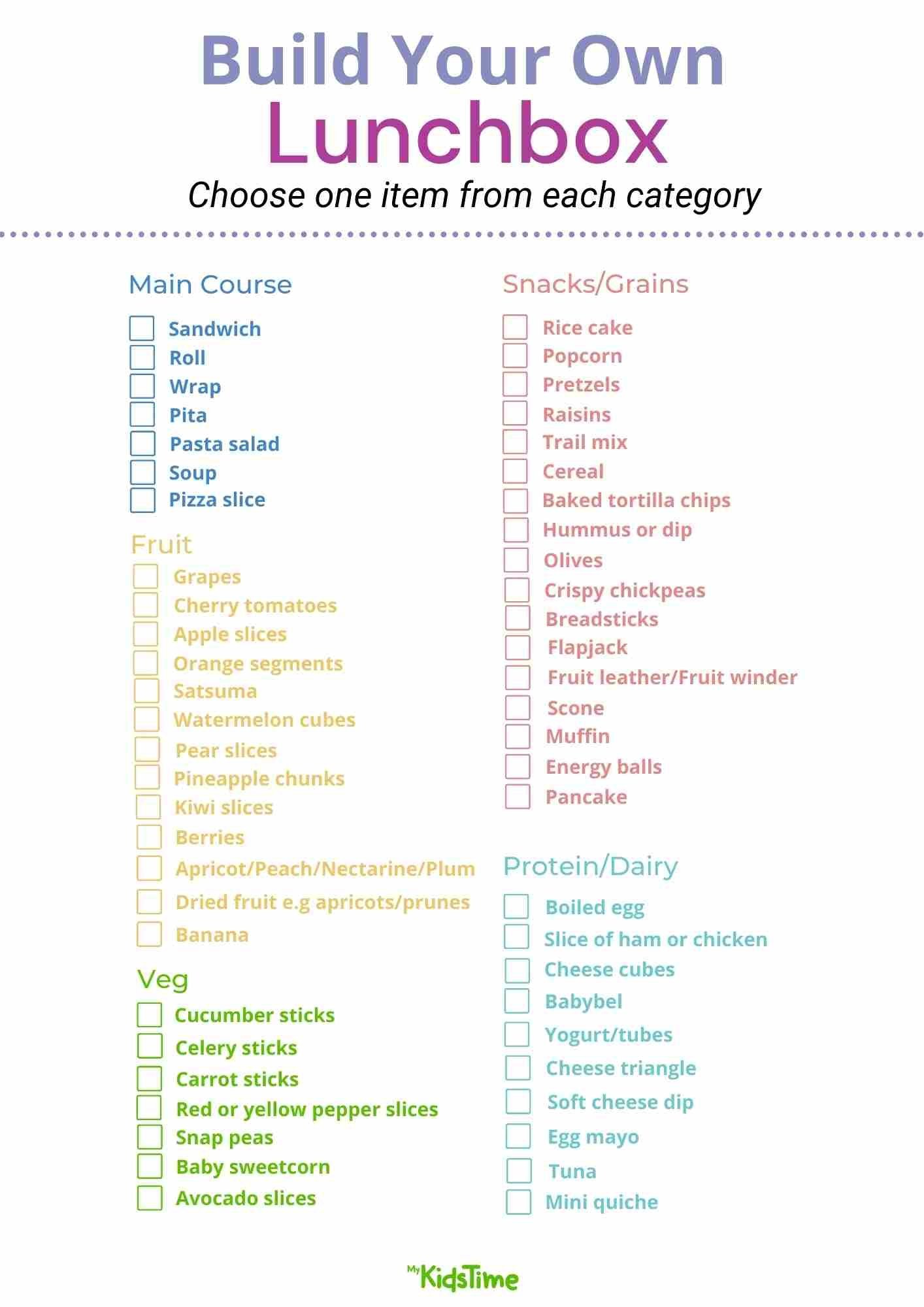 Build Your Own
Lunchbox

Choose one item from each category

Main Course

☐ Sandwich
☐ Roll
☐ Wrap
☐ Pita
☐ Pasta salad
☐ Soup
☐ Pizza slice

Fruit

☐ Grapes
☐ Cherry tomatoes
☐ Apple slices
☐ Orange segments
☐ Satsuma
☐ Watermelon cubes
☐ Pear slices
☐ Pineapple chunks
☐ Kiwi slices
☐ Berries
☐ Apricot/Peach/Nectarine/Plum
☐ Dried fruit e.g apricots/prunes
☐ Banana

Veg

☐ Cucumber sticks
☐ Celery sticks
☐ Carrot sticks
☐ Red or yellow pepper slices
☐ Snap peas
☐ Baby sweetcorn
☐ Avocado slices

Snacks/Grains

☐ Rice cake
☐ Popcorn
☐ Pretzels
☐ Raisins
☐ Trail mix
☐ Cereal
☐ Baked tortilla chips
☐ Hummus or dip
☐ Olives
☐ Crispy chickpeas
☐ Breadsticks
☐ Flapjack
☐ Fruit leather/Fruit winder
☐ Scone
☐ Muffin
☐ Energy balls
☐ Pancake

Protein/Dairy

☐ Boiled egg
☐ Slice of ham or chicken
☐ Cheese cubes
☐ Babybel
☐ Yogurt/tubes
☐ Cheese triangle
☐ Soft cheese dip
☐ Egg mayo
☐ Tuna
☐ Mini quiche

My KidsTime